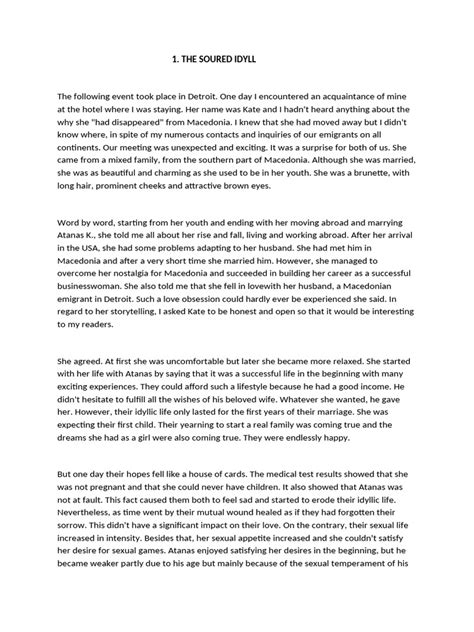 1. THE SOURED IDYLL

The following event took place in Detroit. One day I encountered an acquaintance of mine at the hotel where I was staying. Her name was Kate and I hadn't heard anything about the why she "had disappeared" from Macedonia. I knew that she had moved away but I didn't know where, in spite of my numerous contacts and inquiries of our emigrants on all continents. Our meeting was unexpected and exciting. It was a surprise for both of us. She came from a mixed family, from the southern part of Macedonia. Although she was married, she was as beautiful and charming as she used to be in her youth. She was a brunette, with long hair, prominent cheeks and attractive brown eyes.

Word by word, starting from her youth and ending with her moving abroad and marrying Atanas K., she told me all about her rise and fall, living and working abroad. After her arrival in the USA, she had some problems adapting to her husband. She had met him in Macedonia and after a very short time she married him. However, she managed to overcome her nostalgia for Macedonia and succeeded in building her career as a successful businesswoman. She also told me that she fell in lovewith her husband, a Macedonian emigrant in Detroit. Such a love obsession could hardly ever be experienced she said. In regard to her storytelling, I asked Kate to be honest and open so that it would be interesting to my readers.

She agreed. At first she was uncomfortable but later she became more relaxed. She started with her life with Atanas by saying that it was a successful life in the beginning with many exciting experiences. They could afford such a lifestyle because he had a good income. He didn't hesitate to fulfill all the wishes of his beloved wife. Whatever she wanted, he gave her. However, their idyllic life only lasted for the first years of their marriage. She was expecting their first child. Their yearning to start a real family was coming true and the dreams she had as a girl were also coming true. They were endlessly happy.

But one day their hopes fell like a house of cards. The medical test results showed that she was not pregnant and that she could never have children. It also showed that Atanas was not at fault. This fact caused them both to feel sad and started to erode their idyllic life. Nevertheless, as time went by their mutual wound healed as if they had forgotten their sorrow. This didn't have a significant impact on their love. On the contrary, their sexual life increased in intensity. Besides that, her sexual appetite increased and she couldn't satisfy her desire for sexual games. Atanas enjoyed satisfying her desires in the beginning, but he became weaker partly due to his age but mainly because of the sexual temperament of his